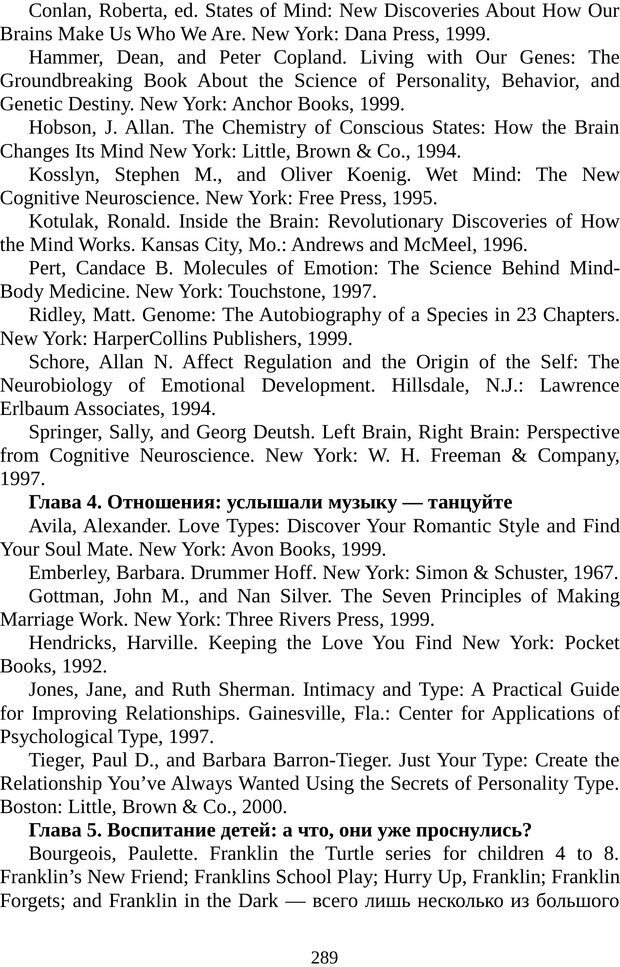 Conlan, Roberta, ed. States of Mind: New Discoveries About How Our Brains Make Us Who We Are. New York: Dana Press, 1999.

Hammer, Dean, and Peter Copland. Living with Our Genes: The Groundbreaking Book About the Science of Personality, Behavior, and Genetic Destiny. New York: Anchor Books, 1999.

Hobson, J. Allan. The Chemistry of Conscious States: How the Brain Changes Its Mind New York: Little, Brown & Co., 1994.

Kosslyn, Stephen M., and Oliver Koenig. Wet Mind: The New Cognitive Neuroscience. New York: Free Press, 1995.

Kotulak, Ronald. Inside the Brain: Revolutionary Discoveries of How the Mind Works. Kansas City, Mo.: Andrews and McMeel, 1996.

Pert, Candace B. Molecules of Emotion: The Science Behind Mind-Body Medicine. New York: Touchstone, 1997.

Ridley, Matt. Genome: The Autobiography of a Species in 23 Chapters. New York: HarperCollins Publishers, 1999.

Schore, Allan N. Affect Regulation and the Origin of the Self: The Neurobiology of Emotional Development. Hillsdale, N.J.: Lawrence Erlbaum Associates, 1994.

Springer, Sally, and Georg Deutsh. Left Brain, Right Brain: Perspective from Cognitive Neuroscience. New York: W. H. Freeman & Company, 1997.

Глава 4. Отношения: услышали музыку — танцуйте

Avila, Alexander. Love Types: Discover Your Romantic Style and Find Your Soul Mate. New York: Avon Books, 1999.

Emberley, Barbara. Drummer Hoff. New York: Simon & Schuster, 1967.

Gottman, John M., and Nan Silver. The Seven Principles of Making Marriage Work. New York: Three Rivers Press, 1999.

Hendricks, Harville. Keeping the Love You Find New York: Pocket Books, 1992.

Jones, Jane, and Ruth Sherman. Intimacy and Type: A Practical Guide for Improving Relationships. Gainesville, Fla.: Center for Applications of Psychological Type, 1997.

Tieger, Paul D., and Barbara Barron-Tieger. Just Your Type: Create the Relationship You've Always Wanted Using the Secrets of Personality Type. Boston: Little, Brown & Co., 2000.

Глава 5. Воспитание детей: а что, они уже проснулись?

Bourgeois, Paulette. Franklin the Turtle series for children 4 to 8. Franklin's New Friend; Franklins School Play; Hurry Up, Franklin; Franklin Forgets; and Franklin in the Dark — всего лишь несколько из большого

289